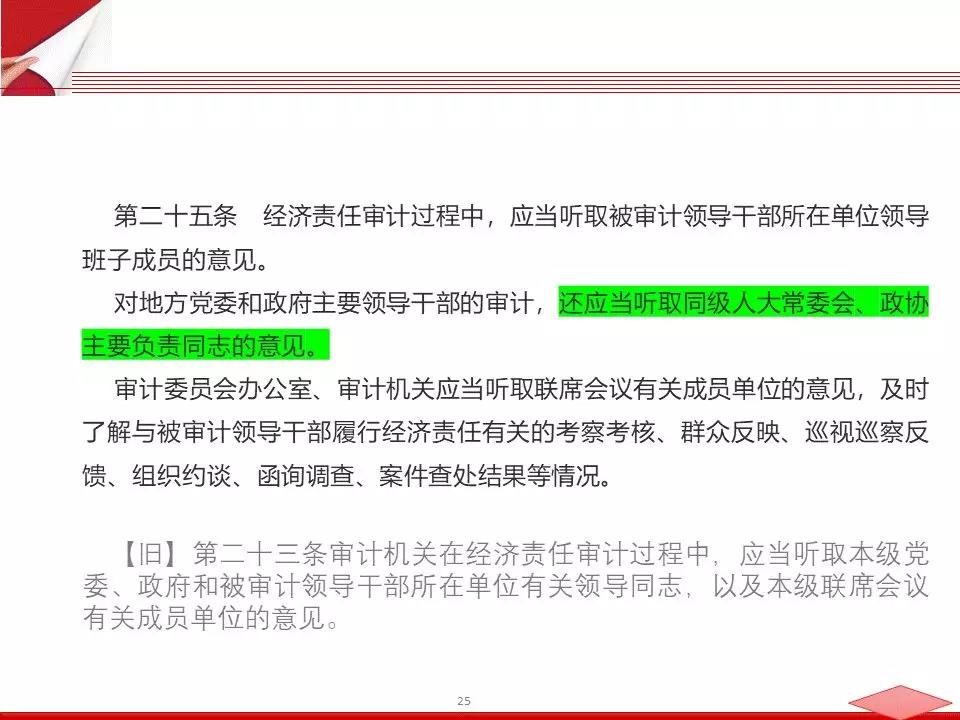 第二十五条 经济责任审计过程中，应当听取被审计领导干部所在单位领导班子成员的意见。

对地方党委和政府主要领导干部的审计，还应当听取同级人大常委会、政协主要负责同志的意见。

审计委员会办公室、审计机关应当听取联席会议有关成员单位的意见，及时了解与被审计领导干部履行经济责任有关的考察考核、群众反映、巡视巡察反馈、组织约谈、函询调查、案件查处结果等情况。

【旧】第二十三条审计机关在经济责任审计过程中，应当听取本级党委、政府和被审计领导干部所在单位有关领导同志，以及本级联席会议有关成员单位的意见。

25